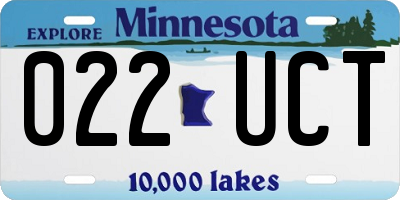 EXPLORE Minnesota

022 UCT

10,000 lakes